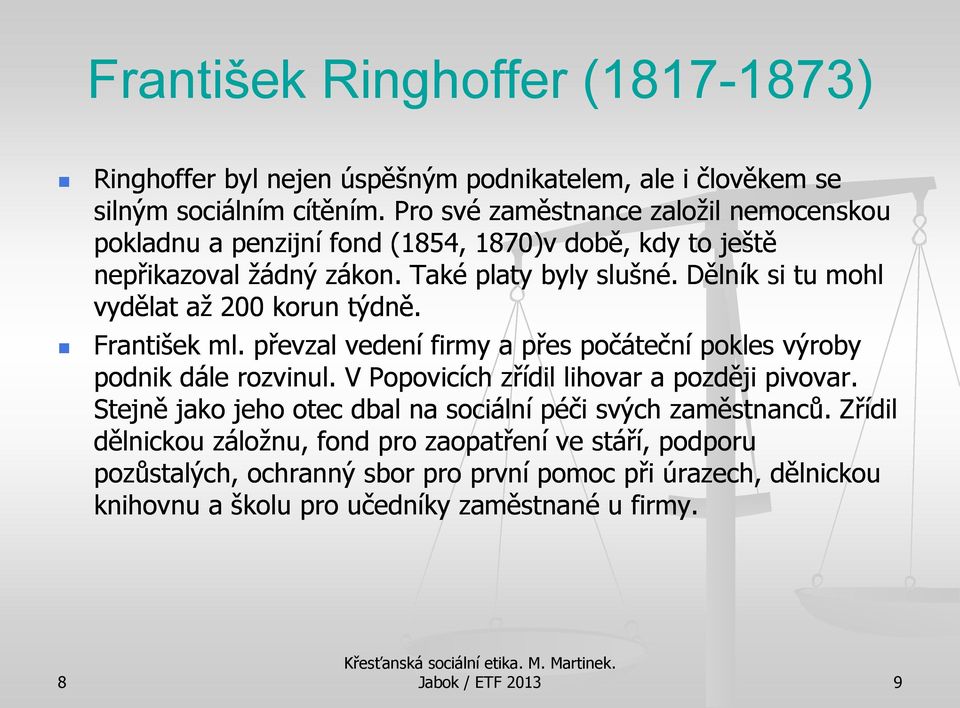 František Ringhoffer (1817-1873)

Ringhoffer byl nejen úspěšným podnikatelem, ale i člověkem se silným sociálním cítěním. Pro své zaměstnance založil nemocenskou pokladnu a penzijní fond (1854, 1870)v době, kdy to ještě nepřikazoval žádný zákon. Také platy byly slušné. Dělník si tu mohl vydělat až 200 korun týdně.

František ml. převzal vedení firmy a přes počáteční pokles výroby podnik dále rozvinul. V Popovicích zřídil lihovar a později pivovar. Stejně jako jeho otec dbal na sociální péči svých zaměstnanců. Zřídil dělnickou záložnu, fond pro zaopatření ve stáří, podporu pozůstalých, ochranný sbor pro první pomoc při úrazech, dělnickou knihovnu a školu pro učedníky zaměstnané u firmy.

8

Křesťanská sociální etika. M. Martinek. Jabok / ETF 2013

9